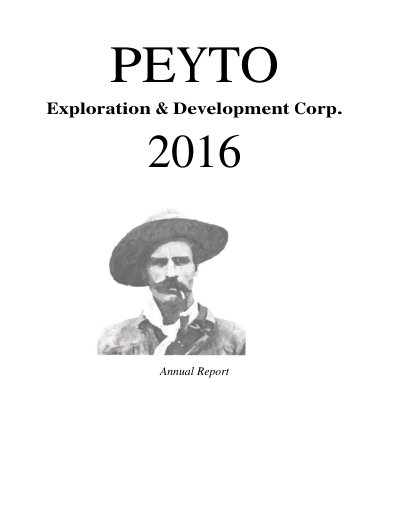 PEYTO

Exploration & Development Corp.

2016

Annual Report